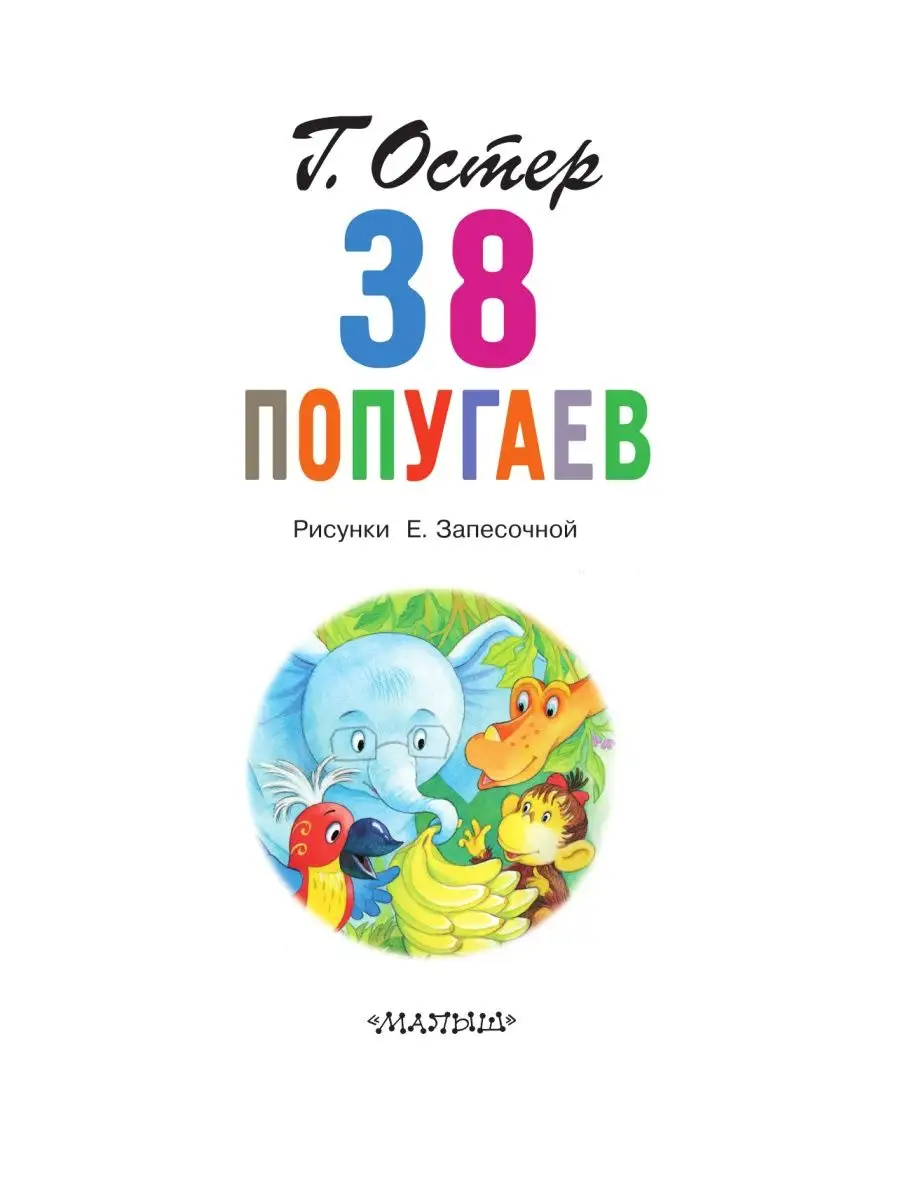 Г. Остер

38

ПОПУГАЕВ

Рисунки Е. Запесочной

«МАЛЫШ»